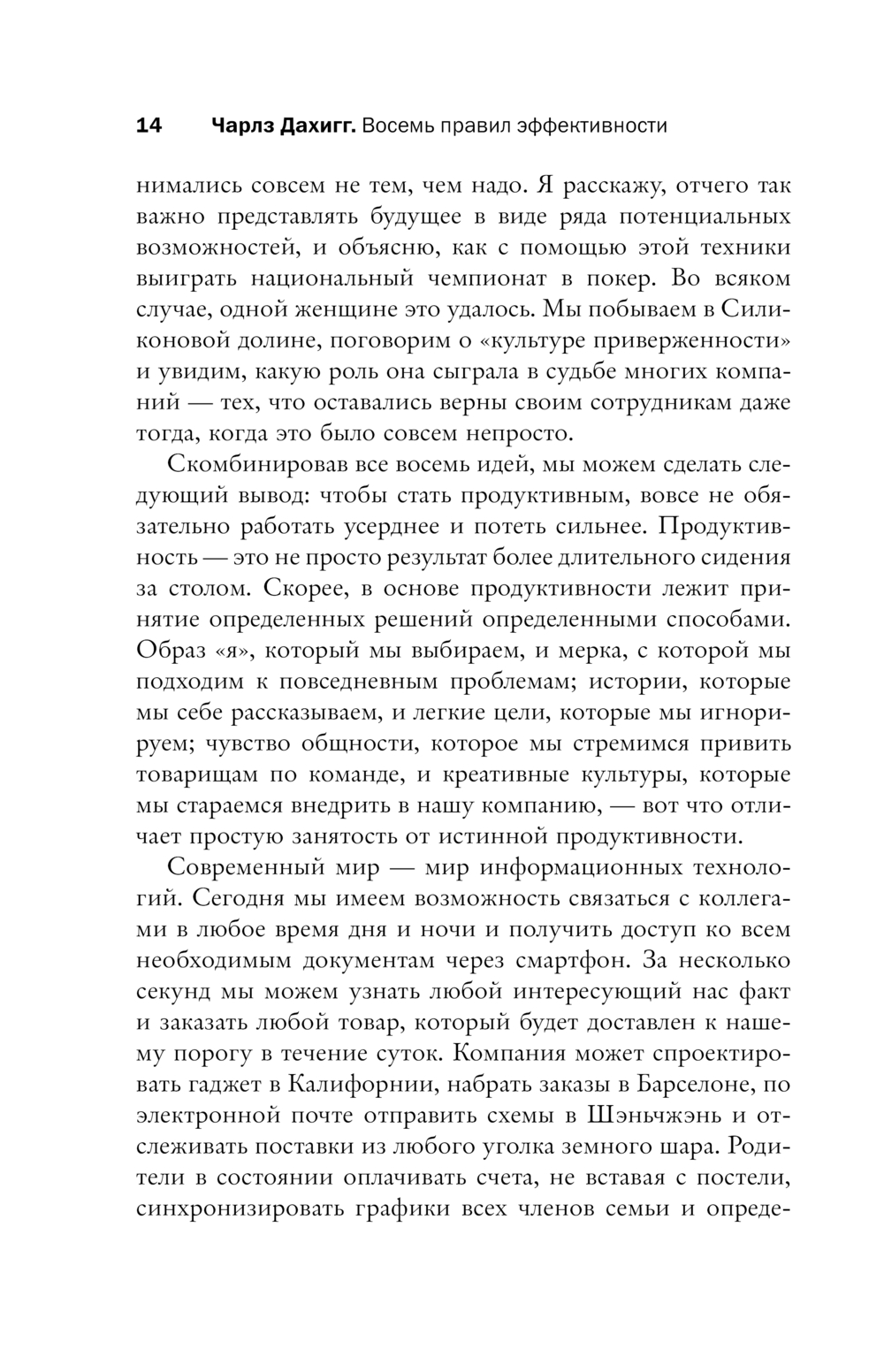 14 Чарлз Дахигг. Восемь правил эффективности

нимались совсем не тем, чем надо. Я расскажу, отчего так важно представлять будущее в виде ряда потенциальных возможностей, и объясню, как с помощью этой техники выиграть национальный чемпионат в покер. Во всяком случае, одной женщине это удалось. Мы побываем в Силиконовой долине, поговорим о «культуре приверженности» и увидим, какую роль она сыграла в судьбе многих компаний — тех, что оставались верны своим сотрудникам даже тогда, когда это было совсем непросто.

Скомбинировав все восемь идей, мы можем сделать следующий вывод: чтобы стать продуктивным, вовсе не обязательно работать усерднее и потеть сильнее. Продуктивность — это не просто результат более длительного сидения за столом. Скорее, в основе продуктивности лежит принятие определенных решений определенными способами. Образ «я», который мы выбираем, и мерка, с которой мы подходим к повседневным проблемам; истории, которые мы себе рассказываем, и легкие цели, которые мы игнорируем; чувство общности, которое мы стремимся привить товарищам по команде, и креативные культуры, которые мы стараемся внедрить в нашу компанию, — вот что отличает простую занятость от истинной продуктивности.

Современный мир — мир информационных технологий. Сегодня мы имеем возможность связаться с коллегами в любое время дня и ночи и получить доступ ко всем необходимым документам через смартфон. За несколько секунд мы можем узнать любой интересующий нас факт и заказать любой товар, который будет доставлен к нашему порогу в течение суток. Компания может спроектировать гаджет в Калифорнии, набрать заказы в Барселоне, по электронной почте отправить схемы в Шэньчжэнь и отслеживать поставки из любого уголка земного шара. Родители в состоянии оплачивать счета, не вставая с постели, синхронизировать графики всех членов семьи и опреде-